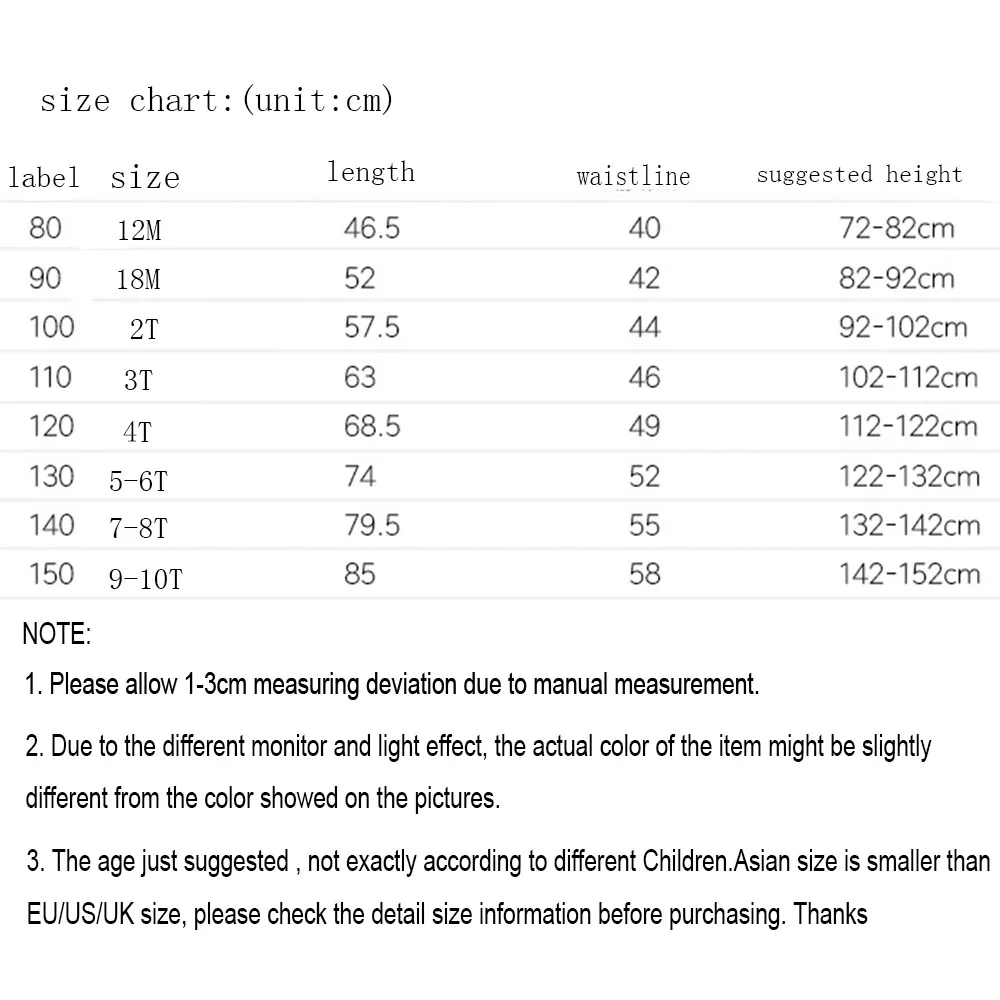 size chart:(unit:cm)

| label | size | length | waistline | suggested height |
|---|---|---|---|---|
| 80 | 12M | 46.5 | 40 | 72-82cm |
| 90 | 18M | 52 | 42 | 82-92cm |
| 100 | 2T | 57.5 | 44 | 92-102cm |
| 110 | 3T | 63 | 46 | 102-112cm |
| 120 | 4T | 68.5 | 49 | 112-122cm |
| 130 | 5-6T | 74 | 52 | 122-132cm |
| 140 | 7-8T | 79.5 | 55 | 132-142cm |
| 150 | 9-10T | 85 | 58 | 142-152cm |

NOTE:

1. Please allow 1-3cm measuring deviation due to manual measurement.

2. Due to the different monitor and light effect, the actual color of the item might be slightly different from the color showed on the pictures.

3. The age just suggested , not exactly according to different Children.Asian size is smaller than EU/US/UK size, please check the detail size information before purchasing. Thanks